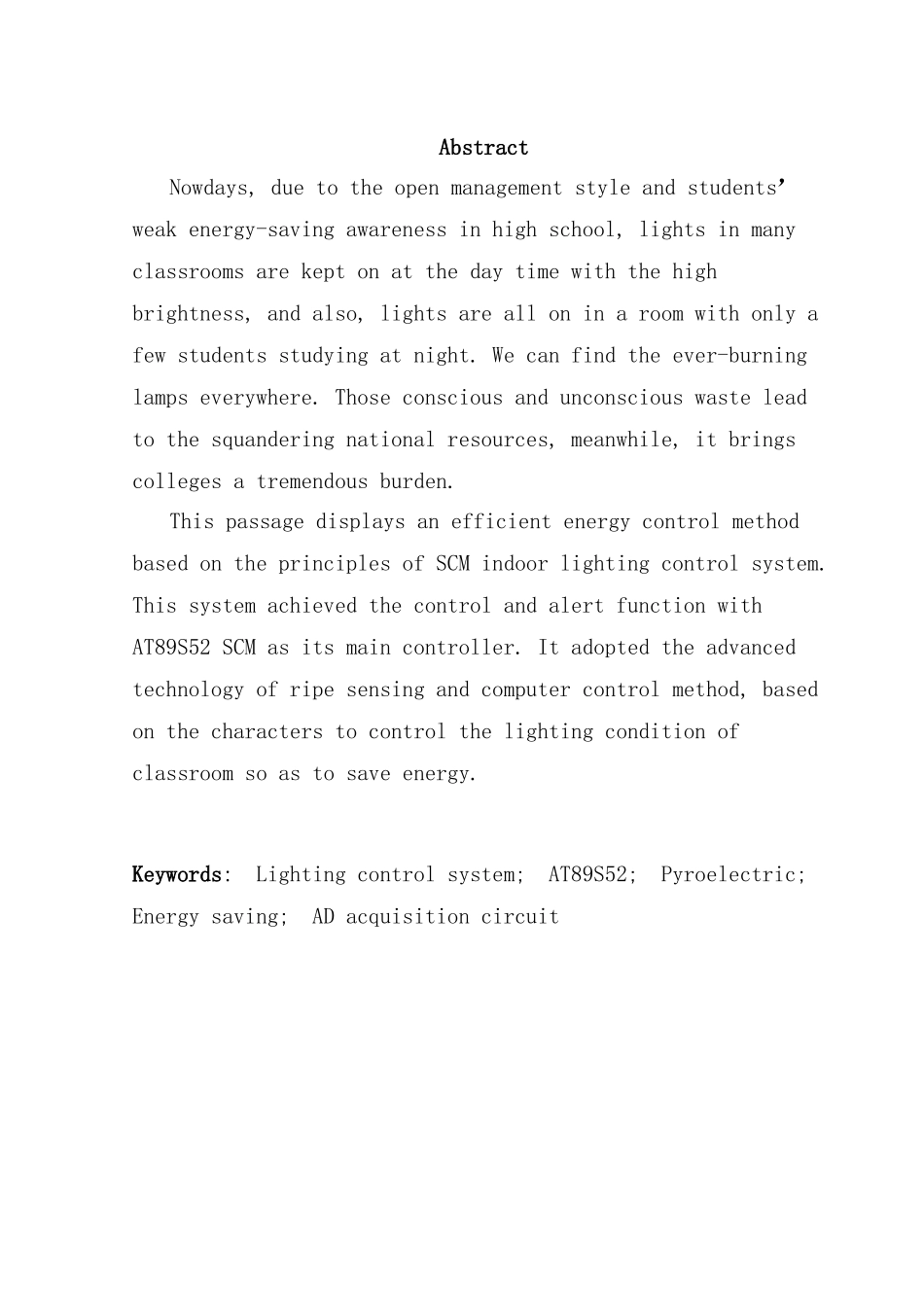 Abstract

Nowdays, due to the open management style and students' weak energy-saving awareness in high school, lights in many classrooms are kept on at the day time with the high brightness, and also, lights are all on in a room with only a few students studying at night. We can find the ever-burning lamps everywhere. Those conscious and unconscious waste lead to the squandering national resources, meanwhile, it brings colleges a tremendous burden.

This passage displays an efficient energy control method based on the principles of SCM indoor lighting control system. This system achieved the control and alert function with AT89S52 SCM as its main controller. It adopted the advanced technology of ripe sensing and computer control method, based on the characters to control the lighting condition of classroom so as to save energy.

Keywords: Lighting control system; AT89S52; Pyroelectric; Energy saving; AD acquisition circuit